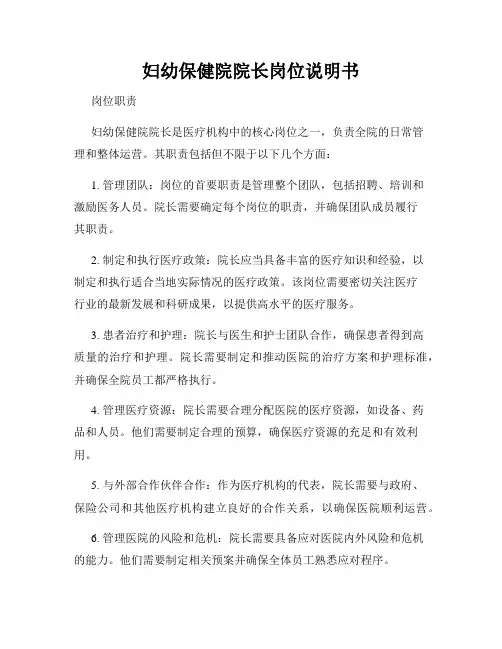 妇幼保健院院长岗位说明书

岗位职责

妇幼保健院院长是医疗机构中的核心岗位之一，负责全院的日常管理和整体运营。其职责包括但不限于以下几个方面：

1. 管理团队：岗位的首要职责是管理整个团队，包括招聘、培训和激励医务人员。院长需要确定每个岗位的职责，并确保团队成员履行其职责。

2. 制定和执行医疗政策：院长应当具备丰富的医疗知识和经验，以制定和执行适合当地实际情况的医疗政策。该岗位需要密切关注医疗行业的最新发展和科研成果，以提供高水平的医疗服务。

3. 患者治疗和护理：院长与医生和护士团队合作，确保患者得到高质量的治疗和护理。院长需要制定和推动医院的治疗方案和护理标准，并确保全院员工都严格执行。

4. 管理医疗资源：院长需要合理分配医院的医疗资源，如设备、药品和人员。他们需要制定合理的预算，确保医疗资源的充足和有效利用。

5. 与外部合作伙伴合作：作为医疗机构的代表，院长需要与政府、保险公司和其他医疗机构建立良好的合作关系，以确保医院顺利运营。

6. 管理医院的风险和危机：院长需要具备应对医院内外风险和危机的能力。他们需要制定相关预案并确保全体员工熟悉应对程序。